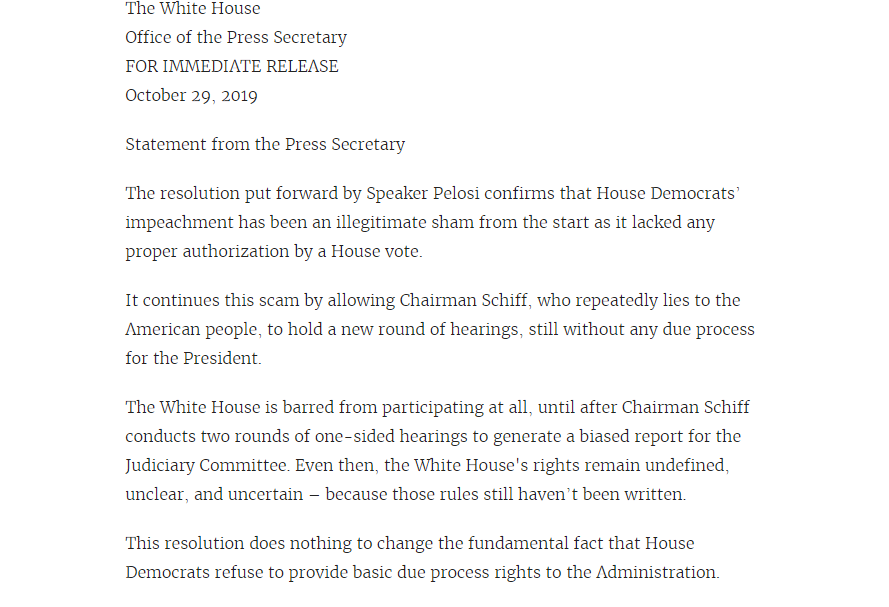 The White House
Office of the Press Secretary
FOR IMMEDIATE RELEASE
October 29, 2019

Statement from the Press Secretary

The resolution put forward by Speaker Pelosi confirms that House Democrats' impeachment has been an illegitimate sham from the start as it lacked any proper authorization by a House vote.

It continues this scam by allowing Chairman Schiff, who repeatedly lies to the American people, to hold a new round of hearings, still without any due process for the President.

The White House is barred from participating at all, until after Chairman Schiff conducts two rounds of one-sided hearings to generate a biased report for the Judiciary Committee. Even then, the White House's rights remain undefined, unclear, and uncertain – because those rules still haven't been written.

This resolution does nothing to change the fundamental fact that House Democrats refuse to provide basic due process rights to the Administration.